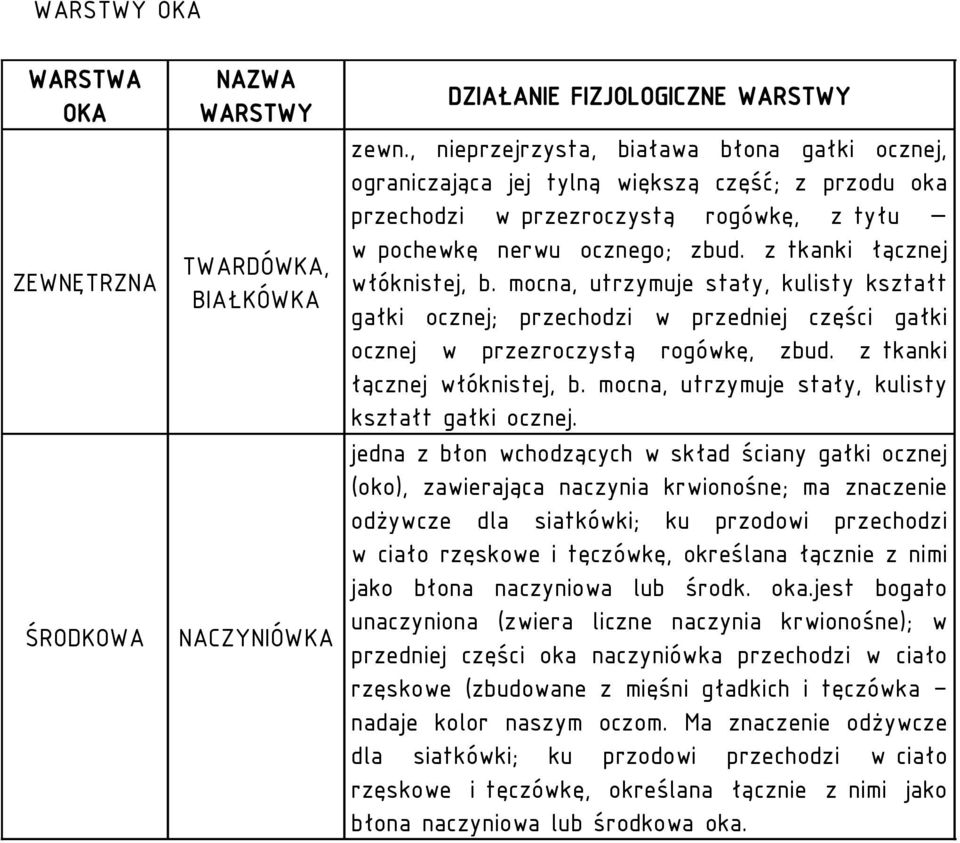 WARSTWY OKA

| WARSTWA OKA | NAZWA WARSTWY | DZIAŁANIE FIZJOLOGICZNE WARSTWY |
|---|---|---|
| ZEWNĘTRZNA | TWARDÓWKA, BIAŁKÓWKA | zewn., nieprzejrzysta, biaława błona gałki ocznej, ograniczająca jej tylną większą część; z przodu oka przechodzi w przezroczystą rogówkę, z tyłu — w pochewkę nerwu ocznego; zbud. z tkanki łącznej włóknistej, b. mocna, utrzymuje stały, kulisty kształt gałki ocznej; przechodzi w przedniej części gałki ocznej w przezroczystą rogówkę, zbud. z tkanki łącznej włóknistej, b. mocna, utrzymuje stały, kulisty kształt gałki ocznej. |
| ŚRODKOWA | NACZYNIÓWKA | jedna z błon wchodzących w skład ściany gałki ocznej (oko), zawierająca naczynia krwionośne; ma znaczenie odżywcze dla siatkówki; ku przodowi przechodzi w ciało rzęskowe i tęczówkę, określana łącznie z nimi jako błona naczyniowa lub środk. oka.jest bogato unaczyniona (zwiera liczne naczynia krwionośne); w przedniej części oka naczyniówka przechodzi w ciało rzęskowe (zbudowane z mięśni gładkich i tęczówka — nadaje kolor naszym oczom. Ma znaczenie odżywcze dla siatkówki; ku przodowi przechodzi w ciało rzęskowe i tęczówkę, określana łącznie z nimi jako błona naczyniowa lub środkowa oka. |